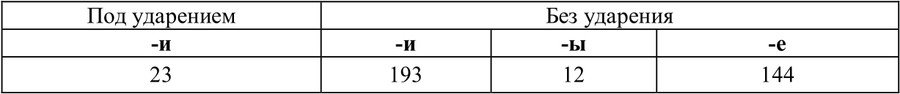 | Под ударением | Без ударения | | |
|---|---|---|---|
| **-и** | **-и** | **-ы** | **-е** |
| 23 | 193 | 12 | 144 |